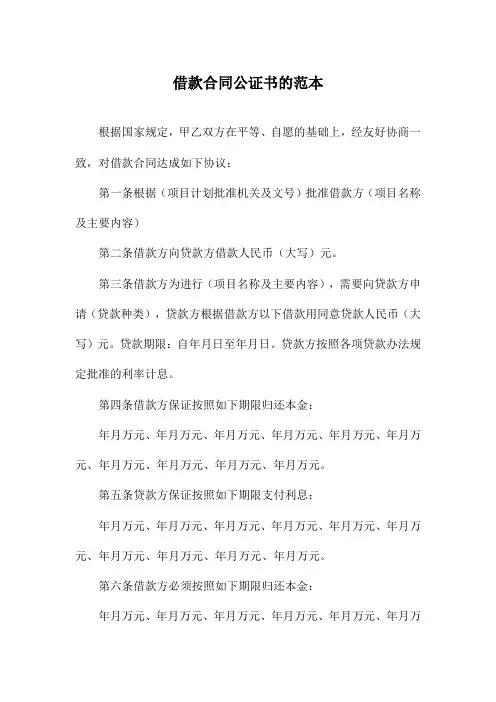 借款合同公证书的范本

根据国家规定，甲乙双方在平等、自愿的基础上，经友好协商一致，对借款合同达成如下协议：

第一条根据（项目计划批准机关及文号）批准借款方（项目名称及主要内容）

第二条借款方向贷款方借款人民币（大写）元。

第三条借款方为进行（项目名称及主要内容），需要向贷款方申请（贷款种类），贷款方根据借款方以下借款用同意贷款人民币（大写）元。贷款期限：自年月日至年月日。贷款方按照各项贷款办法规定批准的利率计息。

第四条借款方保证按照如下期限归还本金：

年月万元、年月万元、年月万元、年月万元、年月万元、年月万元、年月万元、年月万元、年月万元、年月万元。

第五条贷款方保证按照如下期限支付利息：

年月万元、年月万元、年月万元、年月万元、年月万元、年月万元、年月万元、年月万元、年月万元、年月万元。

第六条借款方必须按照如下期限归还本金：

年月万元、年月万元、年月万元、年月万元、年月万元、年月万